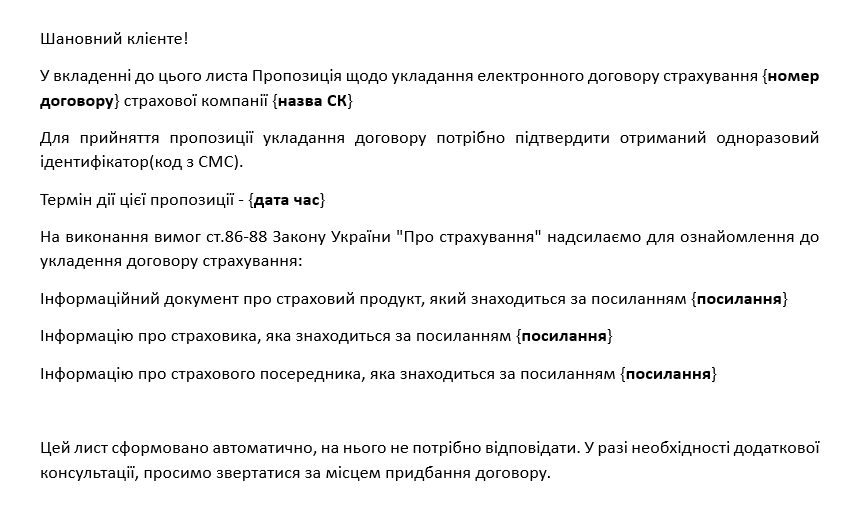 Шановний клієнте!

У вкладенні до цього листа Пропозиція щодо укладання електронного договору страхування {номер договору} страхової компанії {назва СК}

Для прийняття пропозиції укладання договору потрібно підтвердити отриманий одноразовий ідентифікатор(код з СМС).

Термін дії цієї пропозиції - {дата час}

На виконання вимог ст.86-88 Закону України "Про страхування" надсилаємо для ознайомлення до укладення договору страхування:

Інформаційний документ про страховий продукт, який знаходиться за посиланням {посилання}

Інформацію про страховика, яка знаходиться за посиланням {посилання}

Інформацію про страхового посередника, яка знаходиться за посиланням {посилання}

Цей лист сформовано автоматично, на нього не потрібно відповідати. У разі необхідності додаткової консультації, просимо звертатися за місцем придбання договору.